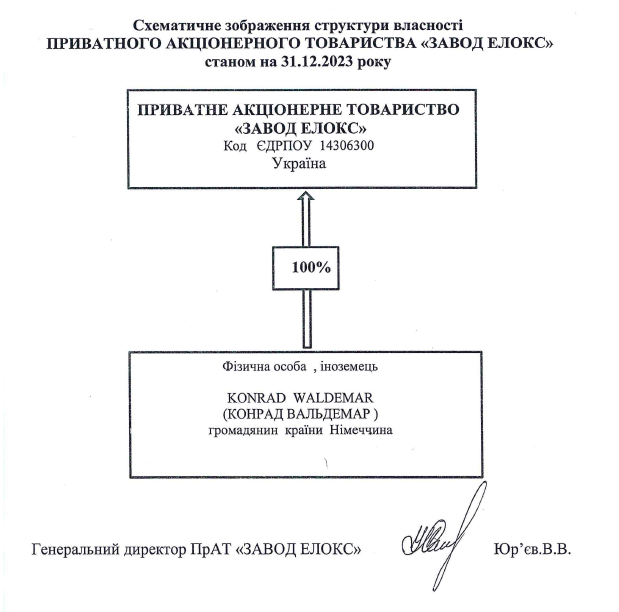 Схематичне зображення структури власності
ПРИВАТНОГО АКЦІОНЕРНОГО ТОВАРИСТВА «ЗАВОД ЕЛОКС»
станом на 31.12.2023 року

ПРИВАТНЕ АКЦІОНЕРНЕ ТОВАРИСТВО
«ЗАВОД ЕЛОКС»
Код ЄДРПОУ 14306300
Україна

100%

Фізична особа , іноземець

KONRAD WALDEMAR
(КОНРАД ВАЛЬДЕМАР )
громадянин країни Німеччина

Генеральний директор ПрАТ «ЗАВОД ЕЛОКС» Юр'єв.В.В.